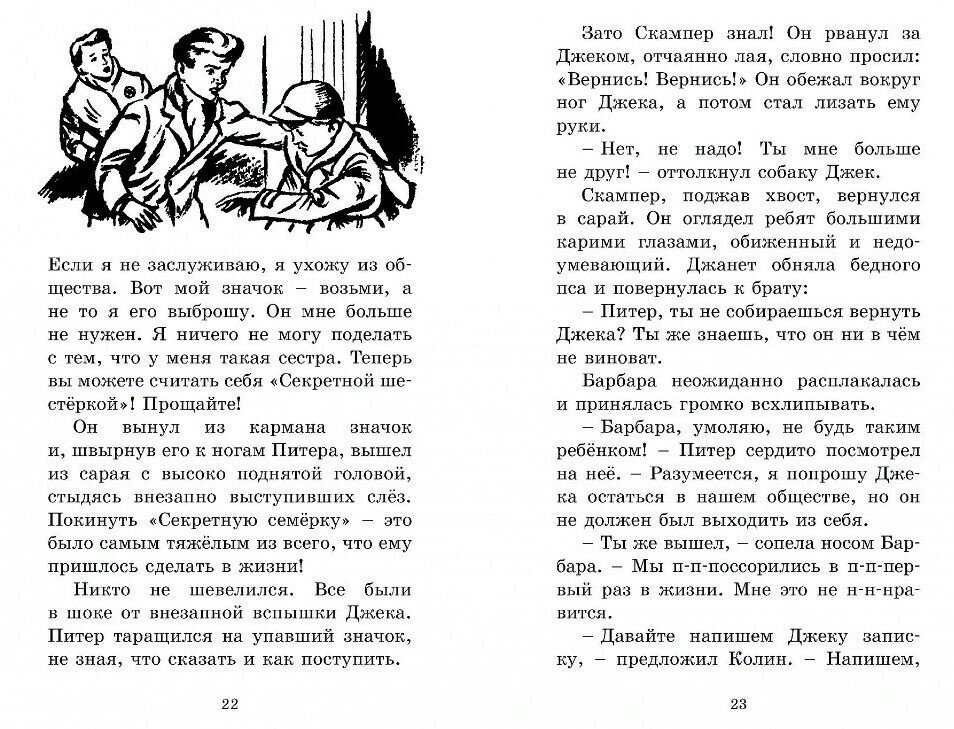 Если я не заслуживаю, я ухожу из общества. Вот мой значок – возьми, а не то я его выброшу. Он мне больше не нужен. Я ничего не могу поделать с тем, что у меня такая сестра. Теперь вы можете считать себя «Секретной шестёркой»! Прощайте!

Он вынул из кармана значок и, швырнув его к ногам Питера, вышел из сарая с высоко поднятой головой, стыдясь внезапно выступивших слёз. Покинуть «Секретную семёрку» – это было самым тяжёлым из всего, что ему пришлось сделать в жизни!

Никто не шевелился. Все были в шоке от внезапной вспышки Джека. Питер таращился на упавший значок, не зная, что сказать и как поступить.

22

Зато Скампер знал! Он рванул за Джеком, отчаянно лая, словно просил: «Вернись! Вернись!» Он обежал вокруг ног Джека, а потом стал лизать ему руки.

– Нет, не надо! Ты мне больше не друг! – оттолкнул собаку Джек.

Скампер, поджав хвост, вернулся в сарай. Он оглядел ребят большими карими глазами, обиженный и недоумевающий. Джанет обняла бедного пса и повернулась к брату:

– Питер, ты не собираешься вернуть Джека? Ты же знаешь, что он ни в чём не виноват.

Барбара неожиданно расплакалась и принялась громко всхлипывать.

– Барбара, умоляю, не будь таким ребёнком! – Питер сердито посмотрел на неё. – Разумеется, я попрошу Джека остаться в нашем обществе, но он не должен был выходить из себя.

– Ты же вышел, – сопела носом Барбара. – Мы п-п-поссорились в п-п-первый раз в жизни. Мне это не н-н-нравится.

– Давайте напишем Джеку записку, – предложил Колин. – Напишем,

23